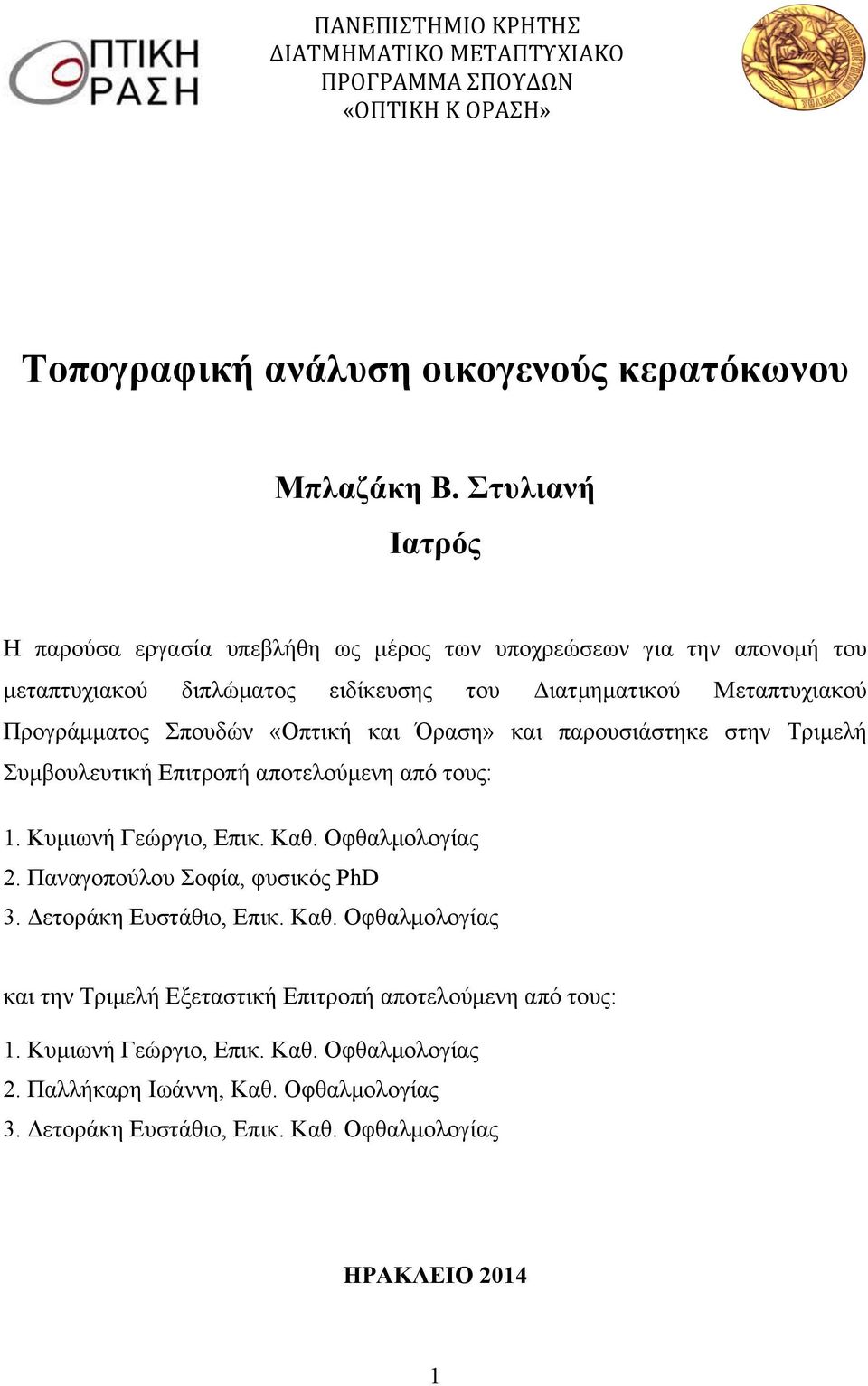 ΟΠΤΙΚΗ ΟΡΑΣΗ

ΠΑΝΕΠΙΣΤΗΜΙΟ ΚΡΗΤΗΣ
ΔΙΑΤΜΗΜΑΤΙΚΟ ΜΕΤΑΠΤΥΧΙΑΚΟ
ΠΡΟΓΡΑΜΜΑ ΣΠΟΥΔΩΝ
«ΟΠΤΙΚΗ Κ ΟΡΑΣΗ»

Τοπογραφική ανάλυση οικογενούς κερατόκωνου

Μπλαζάκη Β. Στυλιανή
Ιατρός

Η παρούσα εργασία υπεβλήθη ως μέρος των υποχρεώσεων για την απονομή του μεταπτυχιακού διπλώματος ειδίκευσης του Διατμηματικού Μεταπτυχιακού Προγράμματος Σπουδών «Οπτική και Όραση» και παρουσιάστηκε στην Τριμελή Συμβουλευτική Επιτροπή αποτελούμενη από τους:

1. Κυμιωνή Γεώργιο, Επικ. Καθ. Οφθαλμολογίας
2. Παναγοπούλου Σοφία, φυσικός PhD
3. Δετοράκη Ευστάθιο, Επικ. Καθ. Οφθαλμολογίας

και την Τριμελή Εξεταστική Επιτροπή αποτελούμενη από τους:

1. Κυμιωνή Γεώργιο, Επικ. Καθ. Οφθαλμολογίας
2. Παλλήκαρη Ιωάννη, Καθ. Οφθαλμολογίας
3. Δετοράκη Ευστάθιο, Επικ. Καθ. Οφθαλμολογίας

ΗΡΑΚΛΕΙΟ 2014

1